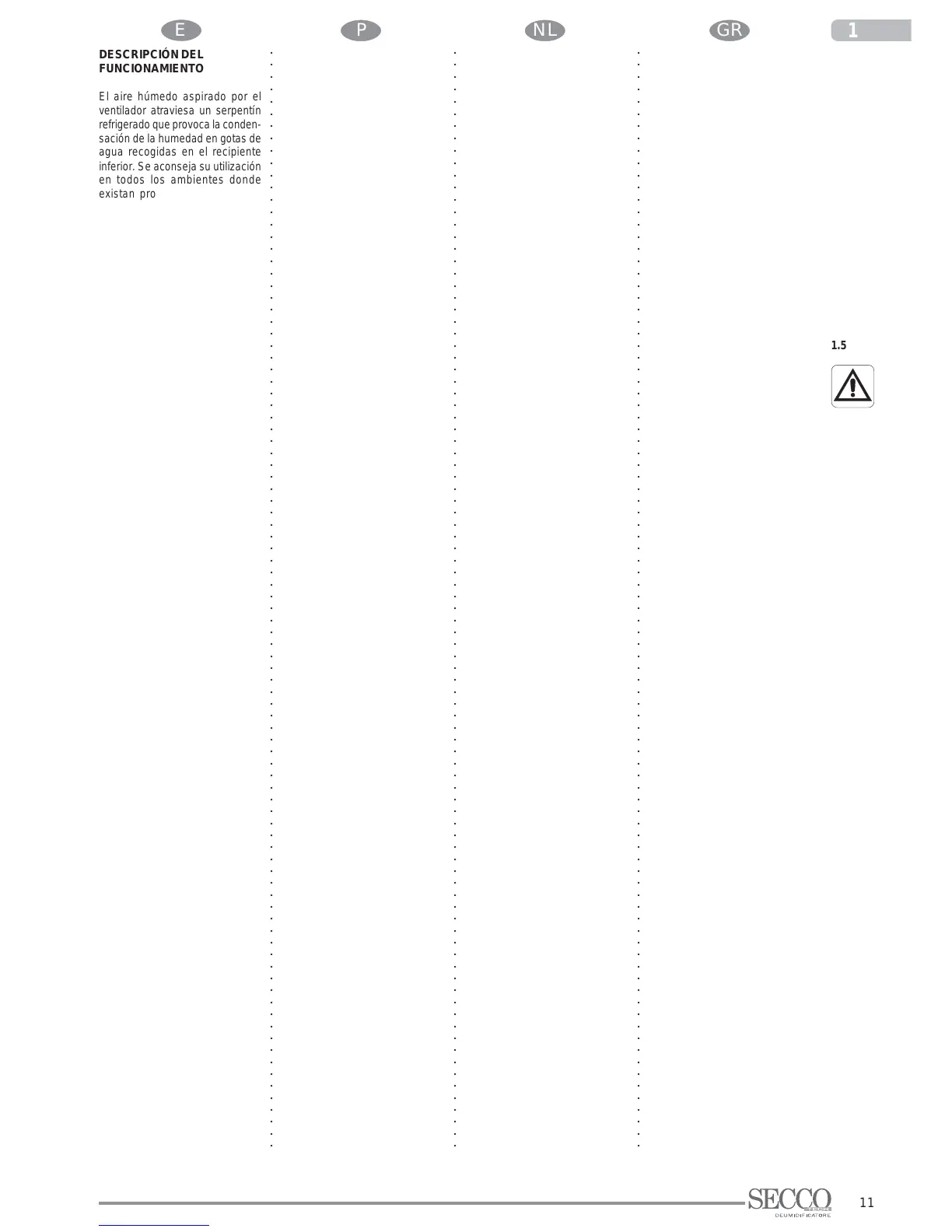 E

P

NL

GR

1

DESCRIPCIÓN DEL FUNCIONAMIENTO

El aire húmedo aspirado por el ventilador atraviesa un serpentín refrigerado que provoca la condensación de la humedad en gotas de agua recogidas en el recipiente inferior. Se aconseja su utilización en todos los ambientes donde existan pro

1.5

SECCO
DEUMIDIFICATORE

11